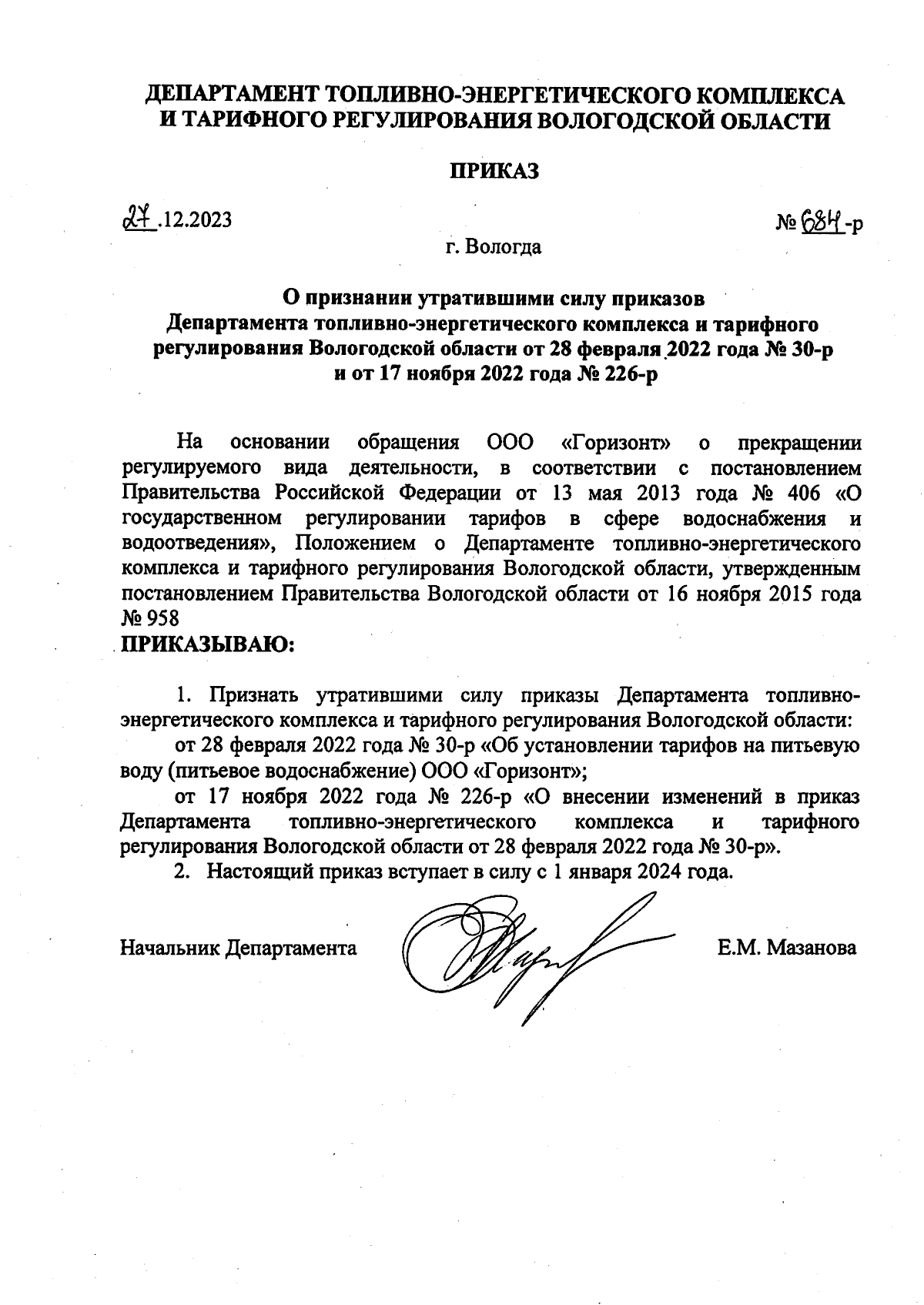 ДЕПАРТАМЕНТ ТОПЛИВНО-ЭНЕРГЕТИЧЕСКОГО КОМПЛЕКСА И ТАРИФНОГО РЕГУЛИРОВАНИЯ ВОЛОГОДСКОЙ ОБЛАСТИ

ПРИКАЗ

27.12.2023

№ 684-р

г. Вологда

О признании утратившими силу приказов Департамента топливно-энергетического комплекса и тарифного регулирования Вологодской области от 28 февраля 2022 года № 30-р и от 17 ноября 2022 года № 226-р

На основании обращения ООО «Горизонт» о прекращении регулируемого вида деятельности, в соответствии с постановлением Правительства Российской Федерации от 13 мая 2013 года № 406 «О государственном регулировании тарифов в сфере водоснабжения и водоотведения», Положением о Департаменте топливно-энергетического комплекса и тарифного регулирования Вологодской области, утвержденным постановлением Правительства Вологодской области от 16 ноября 2015 года № 958

ПРИКАЗЫВАЮ:

1. Признать утратившими силу приказы Департамента топливно-энергетического комплекса и тарифного регулирования Вологодской области:

от 28 февраля 2022 года № 30-р «Об установлении тарифов на питьевую воду (питьевое водоснабжение) ООО «Горизонт»;

от 17 ноября 2022 года № 226-р «О внесении изменений в приказ Департамента топливно-энергетического комплекса и тарифного регулирования Вологодской области от 28 февраля 2022 года № 30-р».

2. Настоящий приказ вступает в силу с 1 января 2024 года.

Начальник Департамента

Е.М. Мазанова